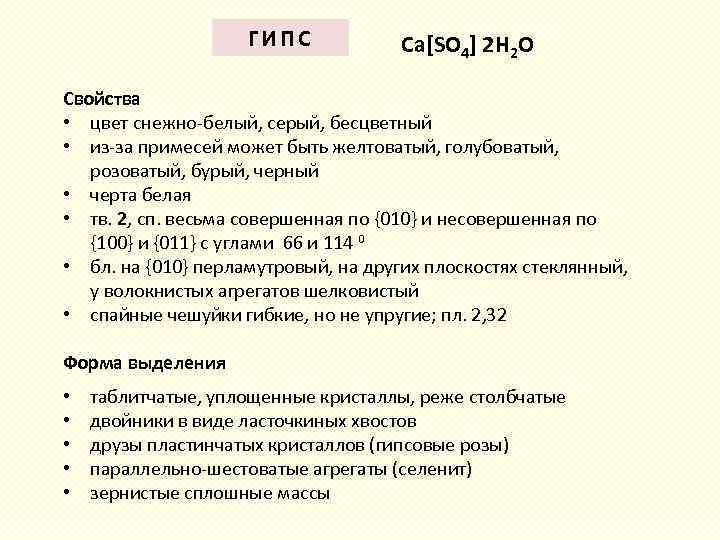 ГИПС

$Ca[SO_4]\ 2H_2O$

Свойства
• цвет снежно-белый, серый, бесцветный
• из-за примесей может быть желтоватый, голубоватый, розоватый, бурый, черный
• черта белая
• тв. 2, сп. весьма совершенная по {010} и несовершенная по {100} и {011} с углами 66 и 114 $^0$
• бл. на {010} перламутровый, на других плоскостях стеклянный, у волокнистых агрегатов шелковистый
• спайные чешуйки гибкие, но не упругие; пл. 2,32

Форма выделения
• таблитчатые, уплощенные кристаллы, реже столбчатые
• двойники в виде ласточкиных хвостов
• друзы пластинчатых кристаллов (гипсовые розы)
• параллельно-шестоватые агрегаты (селенит)
• зернистые сплошные массы